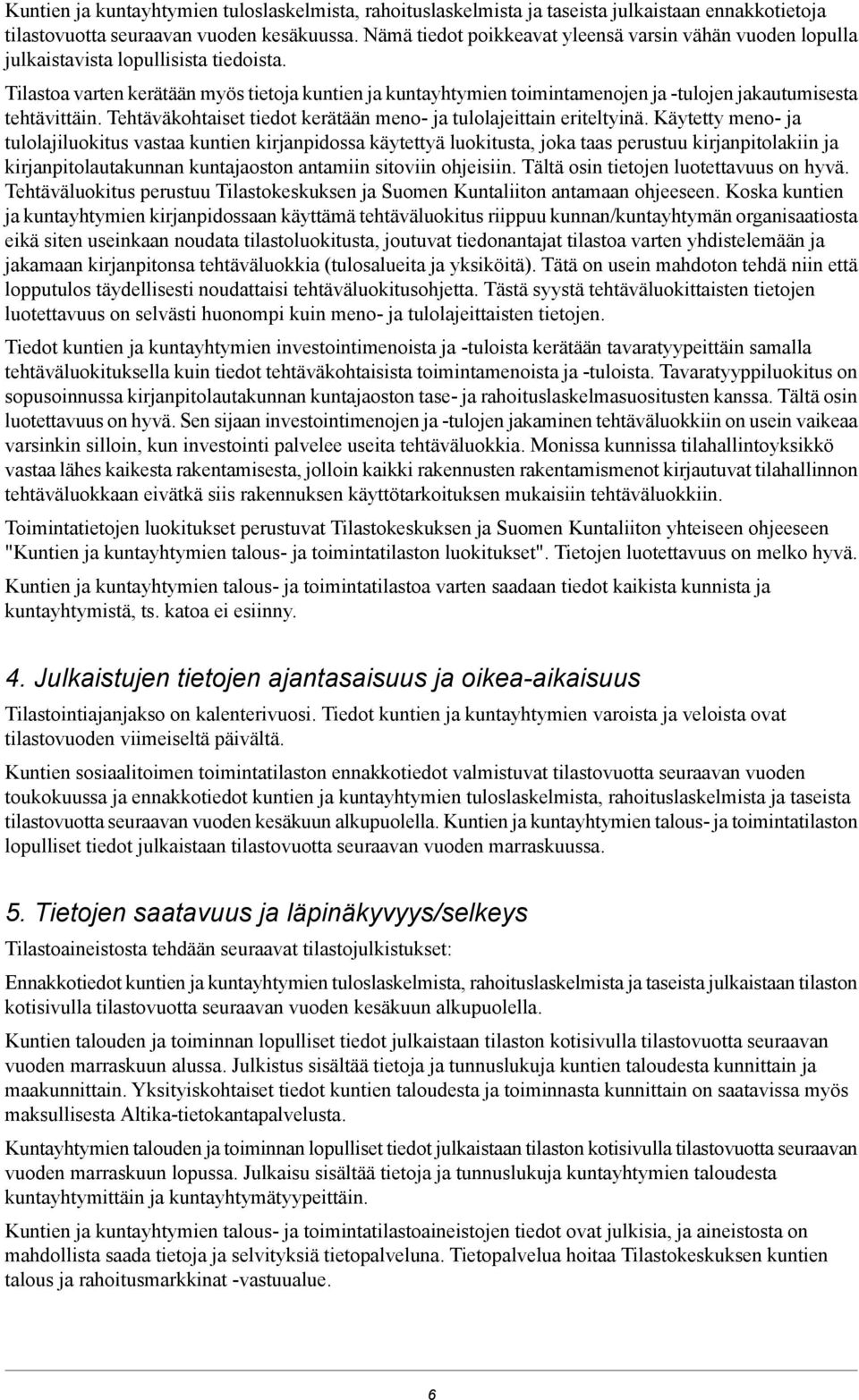 Kuntien ja kuntayhtymien tuloslaskelmista, rahoituslaskelmista ja taseista julkaistaan ennakkotietoja tilastovuotta seuraavan vuoden kesäkuussa. Nämä tiedot poikkeavat yleensä varsin vähän vuoden lopulla julkaistavista lopullisista tiedoista.

Tilastoa varten kerätään myös tietoja kuntien ja kuntayhtymien toimintamenojen ja -tulojen jakautumisesta tehtävittäin. Tehtäväkohtaiset tiedot kerätään meno- ja tulolajeittain eriteltyinä. Käytetty meno- ja tulolajiluokitus vastaa kuntien kirjanpidossa käytettyä luokitusta, joka taas perustuu kirjanpitolakiin ja kirjanpitolautakunnan kuntajaoston antamiin sitoviin ohjeisiin. Tältä osin tietojen luotettavuus on hyvä. Tehtäväluokitus perustuu Tilastokeskuksen ja Suomen Kuntaliiton antamaan ohjeeseen. Koska kuntien ja kuntayhtymien kirjanpidossaan käyttämä tehtäväluokitus riippuu kunnan/kuntayhtymän organisaatiosta eikä siten useinkaan noudata tilastoluokitusta, joutuvat tiedonantajat tilastoa varten yhdistelemään ja jakamaan kirjanpitonsa tehtäväluokkia (tulosalueita ja yksiköitä). Tätä on usein mahdoton tehdä niin että lopputulos täydellisesti noudattaisi tehtäväluokitusohjetta. Tästä syystä tehtäväluokittaisten tietojen luotettavuus on selvästi huonompi kuin meno- ja tulolajeittaisten tietojen.

Tiedot kuntien ja kuntayhtymien investointimenoista ja -tuloista kerätään tavaratyypeittäin samalla tehtäväluokituksella kuin tiedot tehtäväkohtaisista toimintamenoista ja -tuloista. Tavaratyyppiluokitus on sopusoinnussa kirjanpitolautakunnan kuntajaoston tase- ja rahoituslaskelmasuositusten kanssa. Tältä osin luotettavuus on hyvä. Sen sijaan investointimenojen ja -tulojen jakaminen tehtäväluokkiin on usein vaikeaa varsinkin silloin, kun investointi palvelee useita tehtäväluokkia. Monissa kunnissa tilahallintoyksikkö vastaa lähes kaikesta rakentamisesta, jolloin kaikki rakennusten rakentamismenot kirjautuvat tilahallinnon tehtäväluokkaan eivätkä siis rakennuksen käyttötarkoituksen mukaisiin tehtäväluokkiin.

Toimintatietojen luokitukset perustuvat Tilastokeskuksen ja Suomen Kuntaliiton yhteiseen ohjeeseen "Kuntien ja kuntayhtymien talous- ja toimintatilaston luokitukset". Tietojen luotettavuus on melko hyvä.

Kuntien ja kuntayhtymien talous- ja toimintatilastoa varten saadaan tiedot kaikista kunnista ja kuntayhtymistä, ts. katoa ei esiinny.

4. Julkaistujen tietojen ajantasaisuus ja oikea-aikaisuus

Tilastointiajanjakso on kalenterivuosi. Tiedot kuntien ja kuntayhtymien varoista ja veloista ovat tilastovuoden viimeiseltä päivältä.

Kuntien sosiaalitoimen toimintatilaston ennakkotiedot valmistuvat tilastovuotta seuraavan vuoden toukokuussa ja ennakkotiedot kuntien ja kuntayhtymien tuloslaskelmista, rahoituslaskelmista ja taseista tilastovuotta seuraavan vuoden kesäkuun alkupuolella. Kuntien ja kuntayhtymien talous- ja toimintatilaston lopulliset tiedot julkaistaan tilastovuotta seuraavan vuoden marraskuussa.

5. Tietojen saatavuus ja läpinäkyvyys/selkeys

Tilastoaineistosta tehdään seuraavat tilastojulkistukset:

Ennakkotiedot kuntien ja kuntayhtymien tuloslaskelmista, rahoituslaskelmista ja taseista julkaistaan tilaston kotisivulla tilastovuotta seuraavan vuoden kesäkuun alkupuolella.

Kuntien talouden ja toiminnan lopulliset tiedot julkaistaan tilaston kotisivulla tilastovuotta seuraavan vuoden marraskuun alussa. Julkistus sisältää tietoja ja tunnuslukuja kuntien taloudesta kunnittain ja maakunnittain. Yksityiskohtaiset tiedot kuntien taloudesta ja toiminnasta kunnittain on saatavissa myös maksullisesta Altika-tietokantapalvelusta.

Kuntayhtymien talouden ja toiminnan lopulliset tiedot julkaistaan tilaston kotisivulla tilastovuotta seuraavan vuoden marraskuun lopussa. Julkaisu sisältää tietoja ja tunnuslukuja kuntayhtymien taloudesta kuntayhtymittäin ja kuntayhtymätyypeittäin.

Kuntien ja kuntayhtymien talous- ja toimintatilastoaineistojen tiedot ovat julkisia, ja aineistosta on mahdollista saada tietoja ja selvityksiä tietopalveluna. Tietopalvelua hoitaa Tilastokeskuksen kuntien talous ja rahoitusmarkkinat -vastuualue.

6